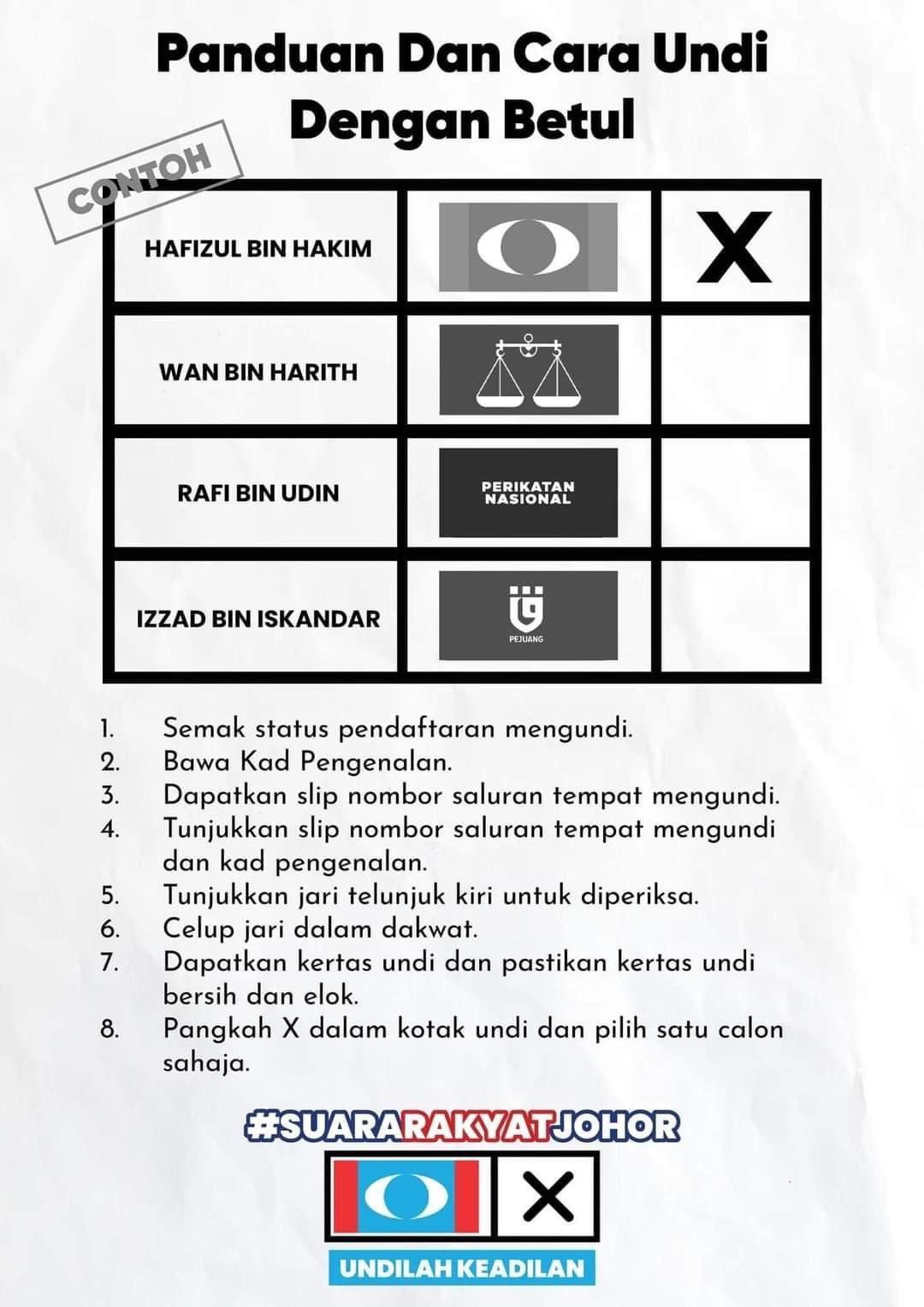 Panduan Dan Cara Undi Dengan Betul

CONTOH

| HAFIZUL BIN HAKIM | | X |
|---|---|---|
| WAN BIN HARITH | | |
| RAFI BIN UDIN | PERIKATAN NASIONAL | |
| IZZAD BIN ISKANDAR | PEJUANG | |

1. Semak status pendaftaran mengundi.
2. Bawa Kad Pengenalan.
3. Dapatkan slip nombor saluran tempat mengundi.
4. Tunjukkan slip nombor saluran tempat mengundi dan kad pengenalan.
5. Tunjukkan jari telunjuk kiri untuk diperiksa.
6. Celup jari dalam dakwat.
7. Dapatkan kertas undi dan pastikan kertas undi bersih dan elok.
8. Pangkah X dalam kotak undi dan pilih satu calon sahaja.

#SUARARAKYATJOHOR

X

UNDILAH KEADILAN